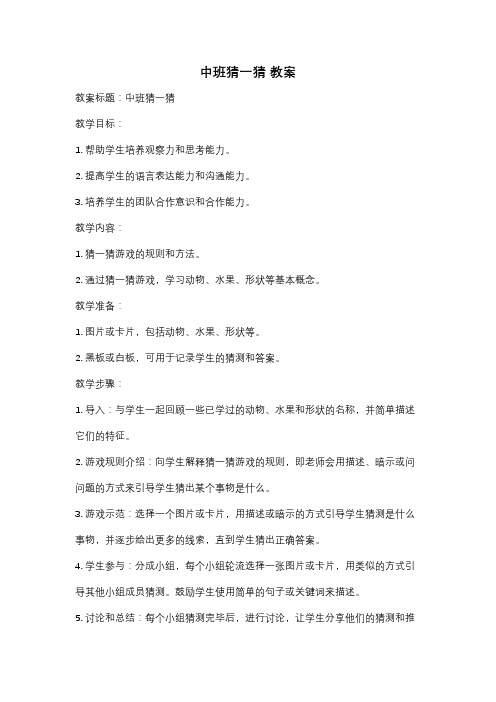 中班猜一猜 教案

教案标题：中班猜一猜

教学目标：

1. 帮助学生培养观察力和思考能力。

2. 提高学生的语言表达能力和沟通能力。

3. 培养学生的团队合作意识和合作能力。

教学内容：

1. 猜一猜游戏的规则和方法。

2. 通过猜一猜游戏，学习动物、水果、形状等基本概念。

教学准备：

1. 图片或卡片，包括动物、水果、形状等。

2. 黑板或白板，可用于记录学生的猜测和答案。

教学步骤：

1. 导入：与学生一起回顾一些已学过的动物、水果和形状的名称，并简单描述它们的特征。

2. 游戏规则介绍：向学生解释猜一猜游戏的规则，即老师会用描述、暗示或问问题的方式来引导学生猜出某个事物是什么。

3. 游戏示范：选择一个图片或卡片，用描述或暗示的方式引导学生猜测是什么事物，并逐步给出更多的线索，直到学生猜出正确答案。

4. 学生参与：分成小组，每个小组轮流选择一张图片或卡片，用类似的方式引导其他小组成员猜测。鼓励学生使用简单的句子或关键词来描述。

5. 讨论和总结：每个小组猜测完毕后，进行讨论，让学生分享他们的猜测和推